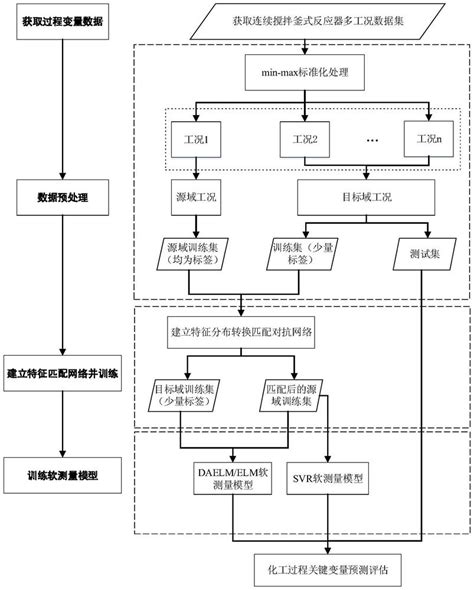 获取过程变量数据

数据预处理

建立特征匹配网络并训练

训练软测量模型

获取连续搅拌釜式反应器多工况数据集

min-max标准化处理

工况1

工况2

…

工况n

源域工况

目标域工况

源域训练集（均为标签）

训练集（少量标签）

测试集

建立特征分布转换匹配对抗网络

目标域训练集（少量标签）

匹配后的源域训练集

DAELM/ELM软测量模型

SVR软测量模型

化工过程关键变量预测评估